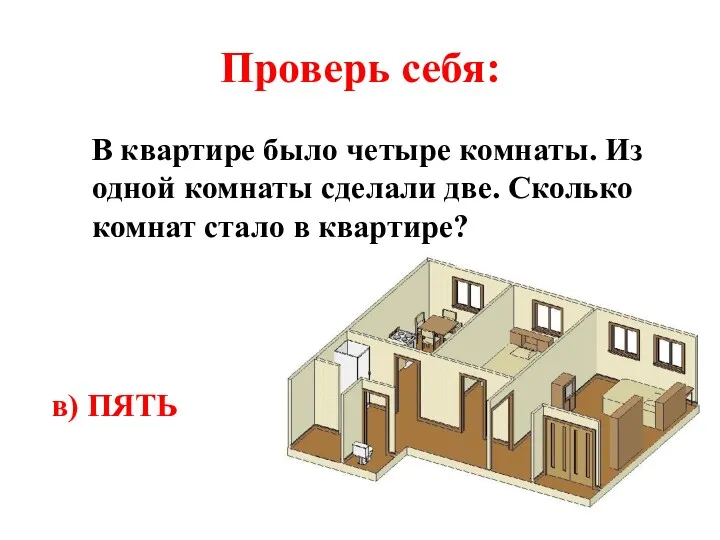 Проверь себя:

В квартире было четыре комнаты. Из одной комнаты сделали две. Сколько комнат стало в квартире?

в) ПЯТЬ